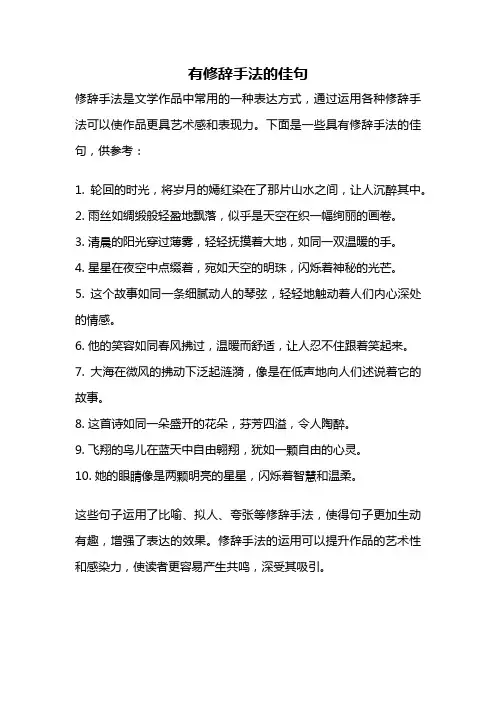 有修辞手法的佳句

修辞手法是文学作品中常用的一种表达方式，通过运用各种修辞手法可以使作品更具艺术感和表现力。下面是一些具有修辞手法的佳句，供参考：

1. 轮回的时光，将岁月的嫣红染在了那片山水之间，让人沉醉其中。
2. 雨丝如绸缎般轻盈地飘落，似乎是天空在织一幅绚丽的画卷。
3. 清晨的阳光穿过薄雾，轻轻抚摸着大地，如同一双温暖的手。
4. 星星在夜空中点缀着，宛如天空的明珠，闪烁着神秘的光芒。
5. 这个故事如同一条细腻动人的琴弦，轻轻地触动着人们内心深处的情感。
6. 他的笑容如同春风拂过，温暖而舒适，让人忍不住跟着笑起来。
7. 大海在微风的拂动下泛起涟漪，像是在低声地向人们述说着它的故事。
8. 这首诗如同一朵盛开的花朵，芬芳四溢，令人陶醉。
9. 飞翔的鸟儿在蓝天中自由翱翔，犹如一颗自由的心灵。
10. 她的眼睛像是两颗明亮的星星，闪烁着智慧和温柔。

这些句子运用了比喻、拟人、夸张等修辞手法，使得句子更加生动有趣，增强了表达的效果。修辞手法的运用可以提升作品的艺术性和感染力，使读者更容易产生共鸣，深受其吸引。